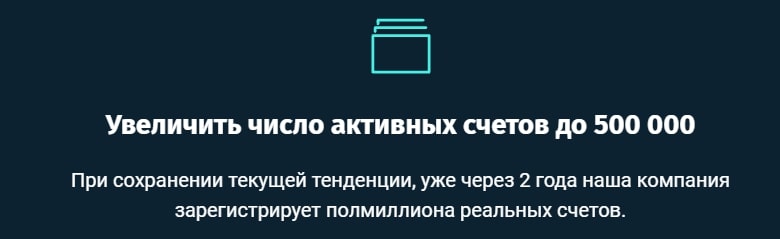 Увеличить число активных счетов до 500 000

При сохранении текущей тенденции, уже через 2 года наша компания зарегистрирует полмиллиона реальных счетов.